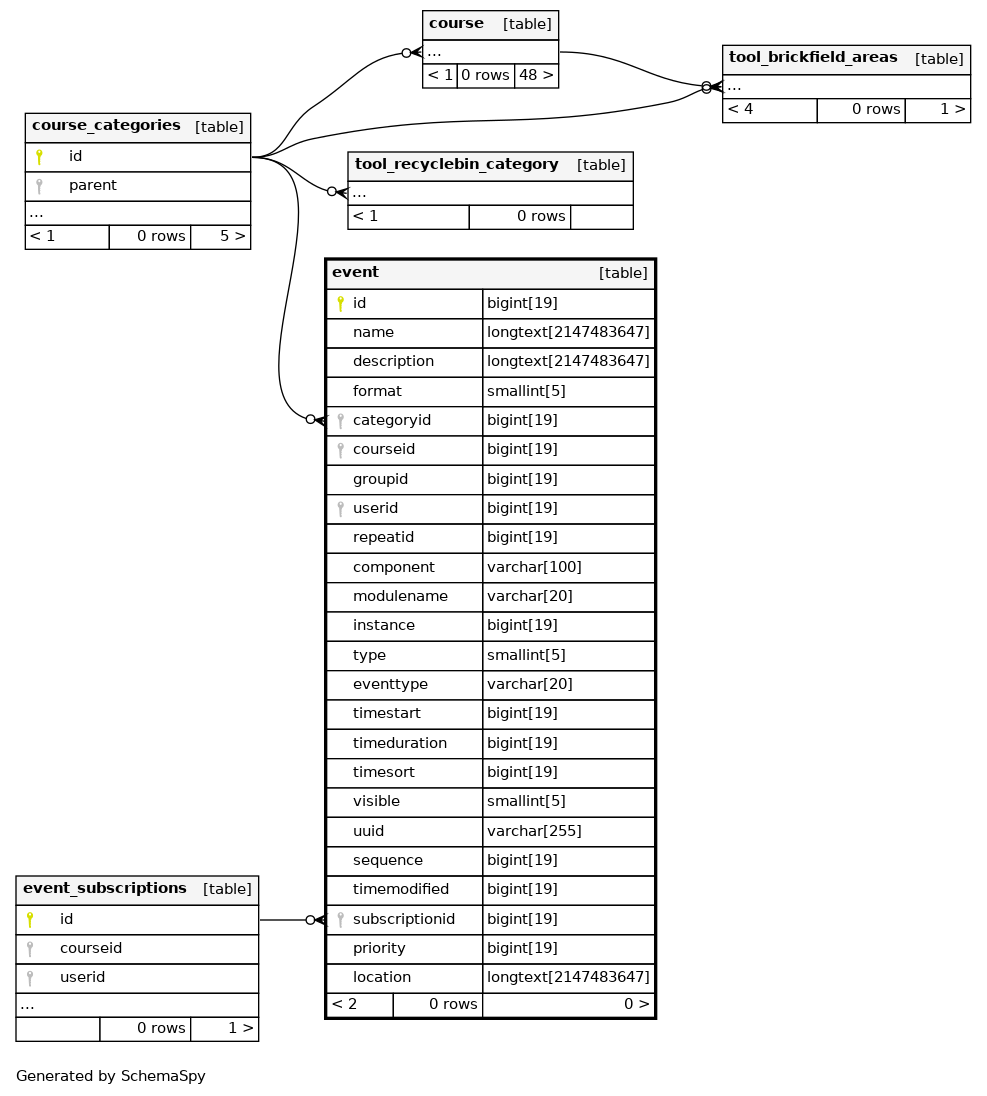 | course | [table] |
|---|---|
| ... | |
| < 1 | 0 rows | 48 > |

| tool_brickfield_areas | [table] |
|---|---|
| ... | |
| < 4 | 0 rows | 1 > |

| course_categories | [table] |
|---|---|
| id | |
| parent | |
| ... | |
| < 1 | 0 rows | 5 > |

| tool_recyclebin_category | [table] |
|---|---|
| ... | |
| < 1 | 0 rows | |

| event | [table] |
|---|---|
| id | bigint[19] |
| name | longtext[2147483647] |
| description | longtext[2147483647] |
| format | smallint[5] |
| categoryid | bigint[19] |
| courseid | bigint[19] |
| groupid | bigint[19] |
| userid | bigint[19] |
| repeatid | bigint[19] |
| component | varchar[100] |
| modulename | varchar[20] |
| instance | bigint[19] |
| type | smallint[5] |
| eventtype | varchar[20] |
| timestart | bigint[19] |
| timeduration | bigint[19] |
| timesort | bigint[19] |
| visible | smallint[5] |
| uuid | varchar[255] |
| sequence | bigint[19] |
| timemodified | bigint[19] |
| subscriptionid | bigint[19] |
| priority | bigint[19] |
| location | longtext[2147483647] |
| < 2 | 0 rows | 0 > |

| event_subscriptions | [table] |
|---|---|
| id | |
| courseid | |
| userid | |
| ... | |
| | 0 rows | 1 > |

Generated by SchemaSpy